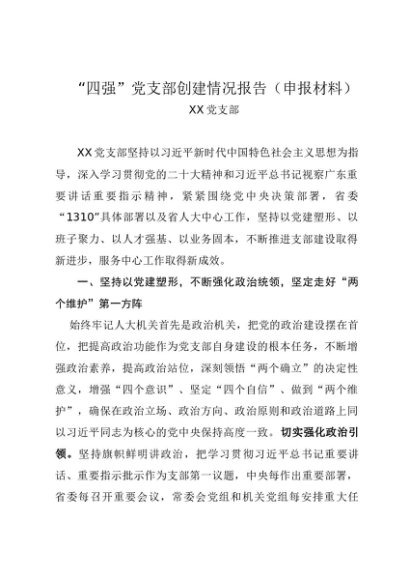 “四强”党支部创建情况报告（申报材料）
XX党支部

XX党支部坚持以习近平新时代中国特色社会主义思想为指导，深入学习贯彻党的二十大精神和习近平总书记视察广东重要讲话重要指示精神，紧紧围绕党中央决策部署，省委“1310”具体部署以及省人大中心工作，坚持以党建塑形、以班子聚力、以人才强基、以业务固本，不断推进支部建设取得新进步，服务中心工作取得新成效。

一、坚持以党建塑形，不断强化政治统领，坚定走好“两个维护”第一方阵

始终牢记人大机关首先是政治机关，把党的政治建设摆在首位，把提高政治功能作为党支部自身建设的根本任务，不断增强政治素养，提高政治站位，深刻领悟“两个确立”的决定性意义，增强“四个意识”、坚定“四个自信”、做到“两个维护”，确保在政治立场、政治方向、政治原则和政治道路上同以习近平同志为核心的党中央保持高度一致。切实强化政治引领。坚持旗帜鲜明讲政治，把学习贯彻习近平总书记重要讲话、重要指示批示作为支部第一议题，中央每作出重要部署，省委每召开重要会议，常委会党组和机关党组每安排重大任